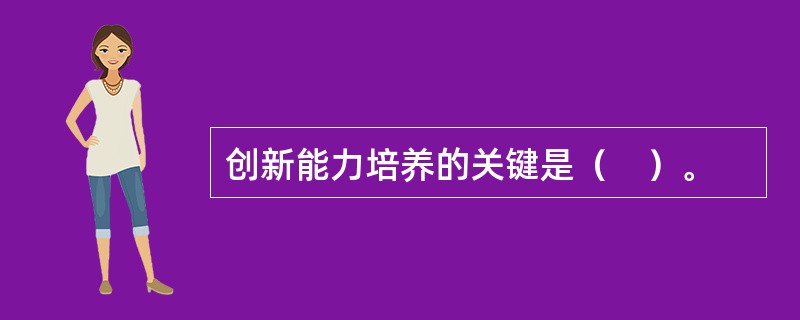 创新能力培养的关键是（　）。